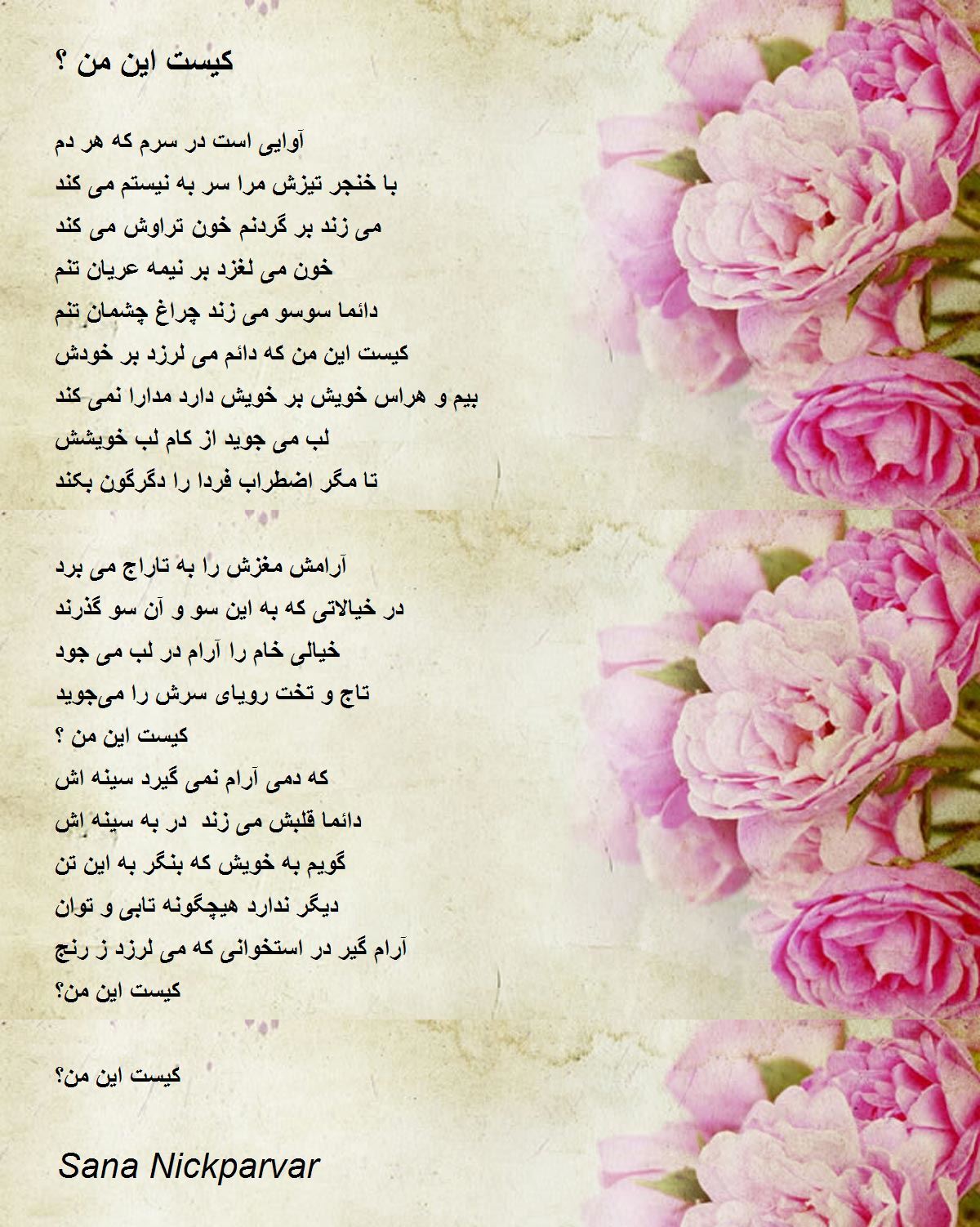 کیست این من ؟

آوایی است در سرم که هر دم
با خنجر تیزش مرا سر به نیستم می کند
می زند بر گردنم خون تراوش می کند
خون می لغزد بر نیمه عریان تنم
دائما سوسو می زند چراغ چشمان تنم
کیست این من که دائم می لرزد بر خودش
بیم و هراس خویش بر خویش دارد مدارا نمی کند
لب می جوید از کام لب خویشش
تا مگر اضطراب فردا را دگرگون بکند

آرامش مغزش را به تاراج می برد
در خیالاتی که به این سو و آن سو گذرند
خیالی خام را آرام در لب می جود
تاج و تخت رویای سرش را می‌جوید
کیست این من ؟
که دمی آرام نمی گیرد سینه اش
دائما قلبش می زند در به سینه اش
گویم به خویش که بنگر به این تن
دیگر ندارد هیچگونه تابی و توان
آرام گیر در استخوانی که می لرزد ز رنج
کیست این من؟

کیست این من؟

Sana Nickparvar